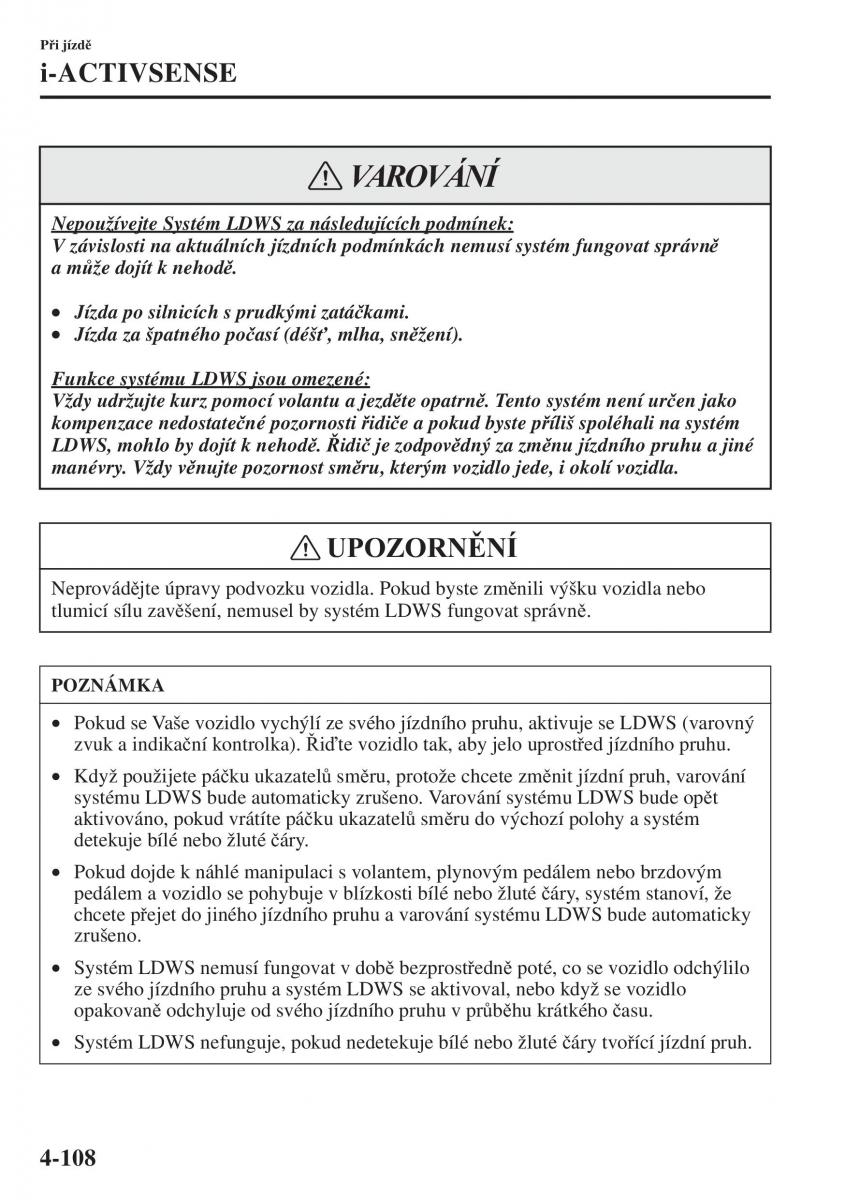 Při jízdě

i-ACTIVSENSE

VAROVÁNÍ

Nepoužívejte Systém LDWS za následujících podmínek:
V závislosti na aktuálních jízdních podmínkách nemusí systém fungovat správně a může dojít k nehodě.

• Jízda po silnicích s prudkými zatáčkami.
• Jízda za špatného počasí (déšť, mlha, sněžení).

Funkce systému LDWS jsou omezené:
Vždy udržujte kurz pomocí volantu a jezděte opatrně. Tento systém není určen jako kompenzace nedostatečné pozornosti řidiče a pokud byste příliš spoléhali na systém LDWS, mohlo by dojít k nehodě. Řidič je zodpovědný za změnu jízdního pruhu a jiné manévry. Vždy věnujte pozornost směru, kterým vozidlo jede, i okolí vozidla.

UPOZORNĚNÍ

Neprovádějte úpravy podvozku vozidla. Pokud byste změnili výšku vozidla nebo tlumicí sílu zavěšení, nemusel by systém LDWS fungovat správně.

POZNÁMKA

• Pokud se Vaše vozidlo vychýlí ze svého jízdního pruhu, aktivuje se LDWS (varovný zvuk a indikační kontrolka). Řiďte vozidlo tak, aby jelo uprostřed jízdního pruhu.
• Když použijete páčku ukazatelů směru, protože chcete změnit jízdní pruh, varování systému LDWS bude automaticky zrušeno. Varování systému LDWS bude opět aktivováno, pokud vrátíte páčku ukazatelů směru do výchozí polohy a systém detekuje bílé nebo žluté čáry.
• Pokud dojde k náhlé manipulaci s volantem, plynovým pedálem nebo brzdovým pedálem a vozidlo se pohybuje v blízkosti bílé nebo žluté čáry, systém stanoví, že chcete přejet do jiného jízdního pruhu a varování systému LDWS bude automaticky zrušeno.
• Systém LDWS nemusí fungovat v době bezprostředně poté, co se vozidlo odchýlilo ze svého jízdního pruhu a systém LDWS se aktivoval, nebo když se vozidlo opakovaně odchyluje od svého jízdního pruhu v průběhu krátkého času.
• Systém LDWS nefunguje, pokud nedetekuje bílé nebo žluté čáry tvořící jízdní pruh.

4-108